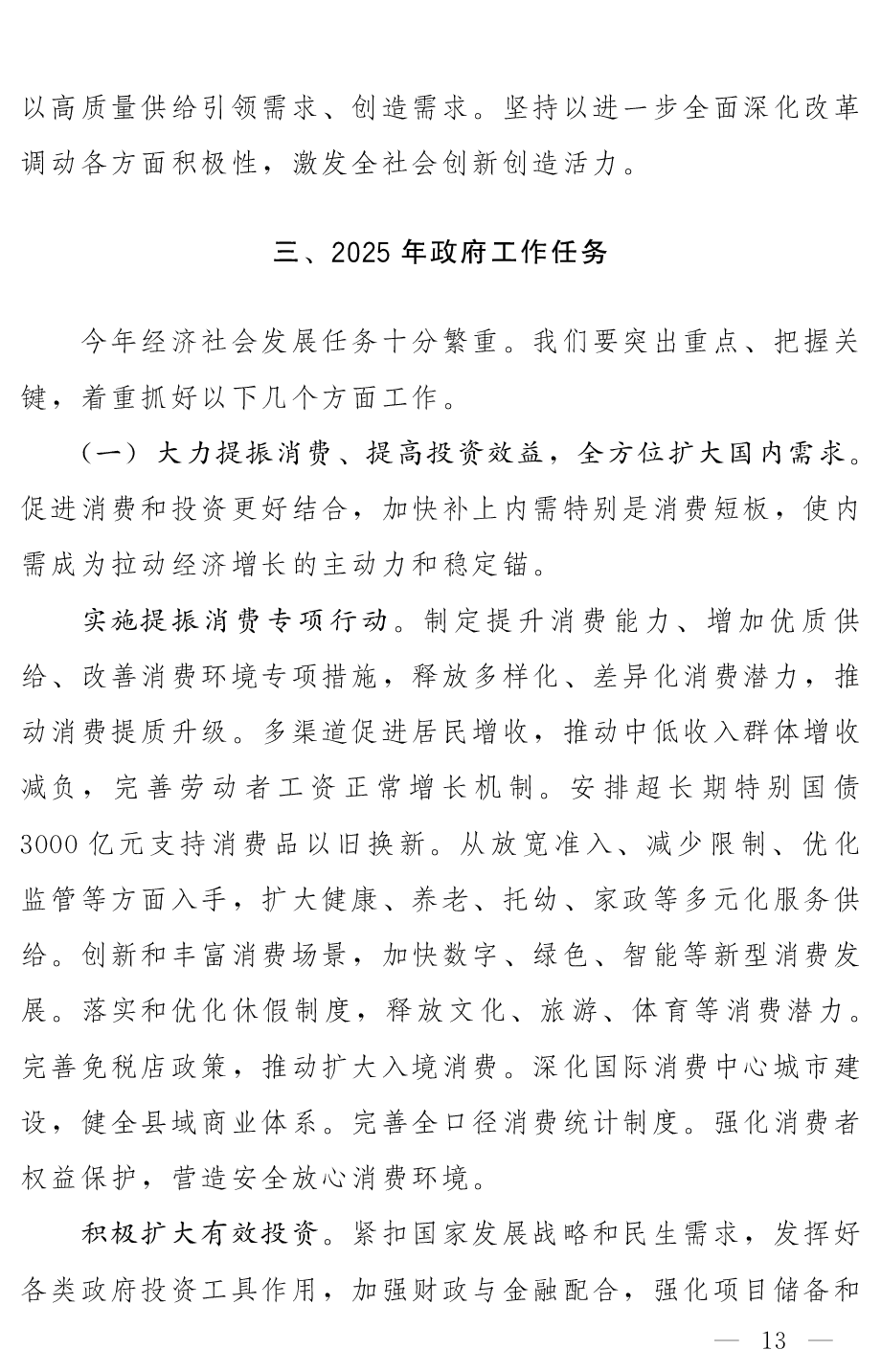 以高质量供给引领需求、创造需求。坚持以进一步全面深化改革调动各方面积极性，激发全社会创新创造活力。

三、2025 年政府工作任务

今年经济社会发展任务十分繁重。我们要突出重点、把握关键，着重抓好以下几个方面工作。

（一）大力提振消费、提高投资效益，全方位扩大国内需求。促进消费和投资更好结合，加快补上内需特别是消费短板，使内需成为拉动经济增长的主动力和稳定锚。

实施提振消费专项行动。制定提升消费能力、增加优质供给、改善消费环境专项措施，释放多样化、差异化消费潜力，推动消费提质升级。多渠道促进居民增收，推动中低收入群体增收减负，完善劳动者工资正常增长机制。安排超长期特别国债 3000 亿元支持消费品以旧换新。从放宽准入、减少限制、优化监管等方面入手，扩大健康、养老、托幼、家政等多元化服务供给。创新和丰富消费场景，加快数字、绿色、智能等新型消费发展。落实和优化休假制度，释放文化、旅游、体育等消费潜力。完善免税店政策，推动扩大入境消费。深化国际消费中心城市建设，健全县域商业体系。完善全口径消费统计制度。强化消费者权益保护，营造安全放心消费环境。

积极扩大有效投资。紧扣国家发展战略和民生需求，发挥好各类政府投资工具作用，加强财政与金融配合，强化项目储备和

— 13 —